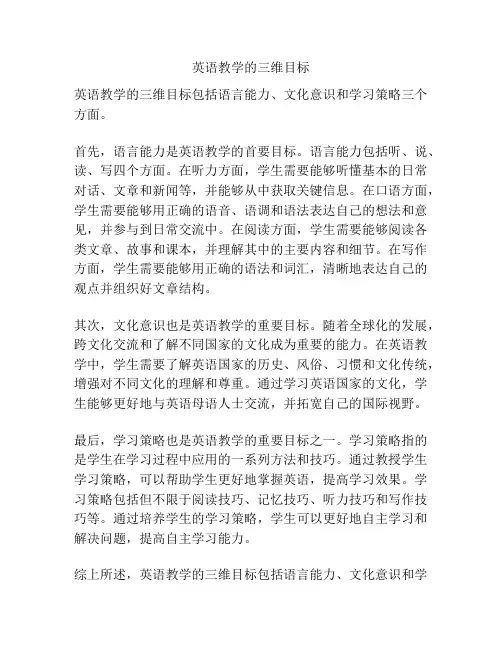 英语教学的三维目标

英语教学的三维目标包括语言能力、文化意识和学习策略三个方面。

首先，语言能力是英语教学的首要目标。语言能力包括听、说、读、写四个方面。在听力方面，学生需要能够听懂基本的日常对话、文章和新闻等，并能够从中获取关键信息。在口语方面，学生需要能够用正确的语音、语调和语法表达自己的想法和意见，并参与到日常交流中。在阅读方面，学生需要能够阅读各类文章、故事和课本，并理解其中的主要内容和细节。在写作方面，学生需要能够用正确的语法和词汇，清晰地表达自己的观点并组织好文章结构。

其次，文化意识也是英语教学的重要目标。随着全球化的发展，跨文化交流和了解不同国家的文化成为重要的能力。在英语教学中，学生需要了解英语国家的历史、风俗、习惯和文化传统，增强对不同文化的理解和尊重。通过学习英语国家的文化，学生能够更好地与英语母语人士交流，并拓宽自己的国际视野。

最后，学习策略也是英语教学的重要目标之一。学习策略指的是学生在学习过程中应用的一系列方法和技巧。通过教授学生学习策略，可以帮助学生更好地掌握英语，提高学习效果。学习策略包括但不限于阅读技巧、记忆技巧、听力技巧和写作技巧等。通过培养学生的学习策略，学生可以更好地自主学习和解决问题，提高自主学习能力。

综上所述，英语教学的三维目标包括语言能力、文化意识和学